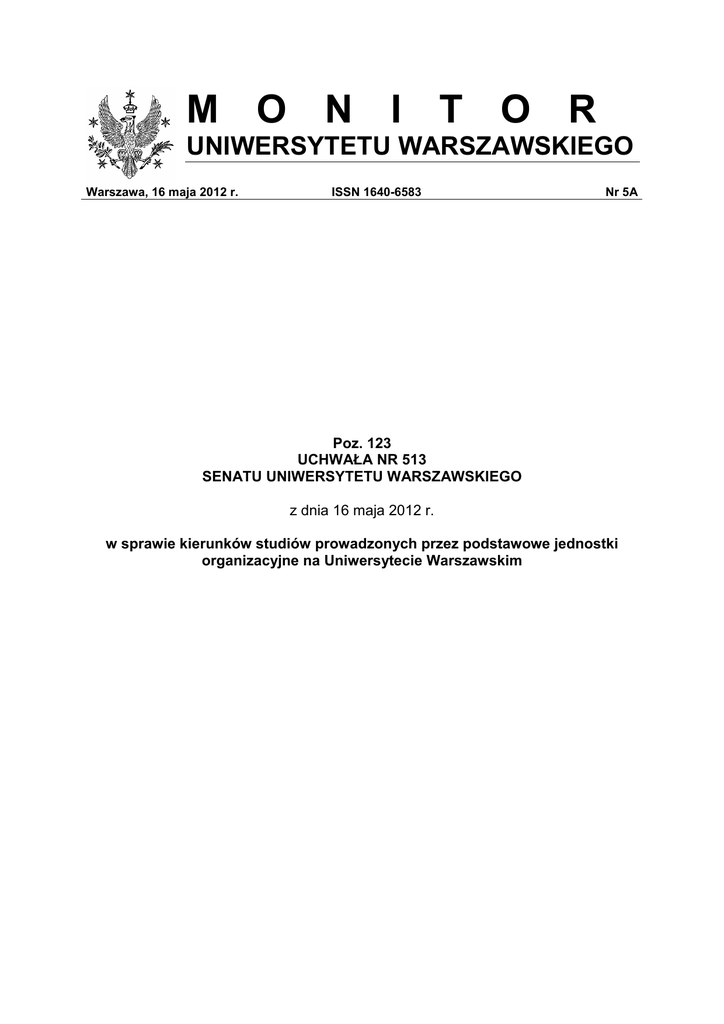 M O N I T O R
UNIWERSYTETU WARSZAWSKIEGO

Warszawa, 16 maja 2012 r. ISSN 1640-6583 Nr 5A

Poz. 123
UCHWAŁA NR 513
SENATU UNIWERSYTETU WARSZAWSKIEGO

z dnia 16 maja 2012 r.

w sprawie kierunków studiów prowadzonych przez podstawowe jednostki organizacyjne na Uniwersytecie Warszawskim